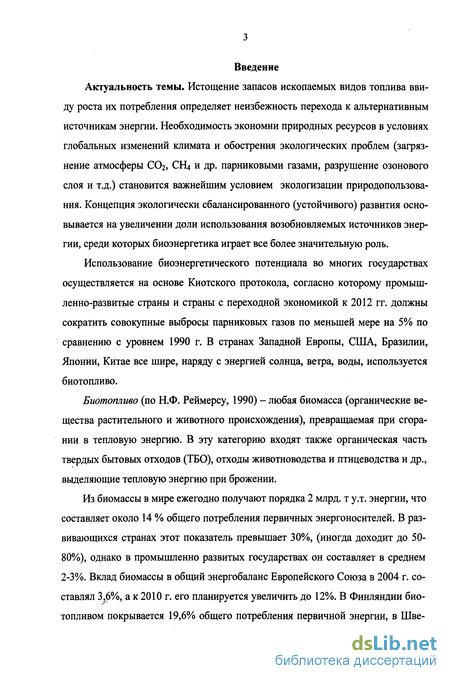 3

Введение

Актуальность темы. Истощение запасов ископаемых видов топлива ввиду роста их потребления определяет неизбежность перехода к альтернативным источникам энергии. Необходимость экономии природных ресурсов в условиях глобальных изменений климата и обострения экологических проблем (загрязнение атмосферы $CO_2$, $CH_4$ и др. парниковыми газами, разрушение озонового слоя и т.д.) становится важнейшим условием экологизации природопользования. Концепция экологически сбалансированного (устойчивого) развития основывается на увеличении доли использования возобновляемых источников энергии, среди которых биоэнергетика играет все более значительную роль.

Использование биоэнергетического потенциала во многих государствах осуществляется на основе Киотского протокола, согласно которому промышленно-развитые страны и страны с переходной экономикой к 2012 гг. должны сократить совокупные выбросы парниковых газов по меньшей мере на 5% по сравнению с уровнем 1990 г. В странах Западной Европы, США, Бразилии, Японии, Китае все шире, наряду с энергией солнца, ветра, воды, используется биотопливо.

Биотопливо (по Н.Ф. Реймерсу, 1990) – любая биомасса (органические вещества растительного и животного происхождения), превращаемая при сгорании в тепловую энергию. В эту категорию входят также органическая часть твердых бытовых отходов (ТБО), отходы животноводства и птицеводства и др., выделяющие тепловую энергию при брожении.

Из биомассы в мире ежегодно получают порядка 2 млрд. т у.т. энергии, что составляет около 14 % общего потребления первичных энергоносителей. В развивающихся странах этот показатель превышает 30%, (иногда доходит до 50-80%), однако в промышленно развитых государствах он составляет в среднем 2-3%. Вклад биомассы в общий энергобаланс Европейского Союза в 2004 г. составлял 3,6%, а к 2010 г. его планируется увеличить до 12%. В Финляндии биотопливом покрывается 19,6% общего потребления первичной энергии, в Шве-

dsLib.net
библиотека диссертаций